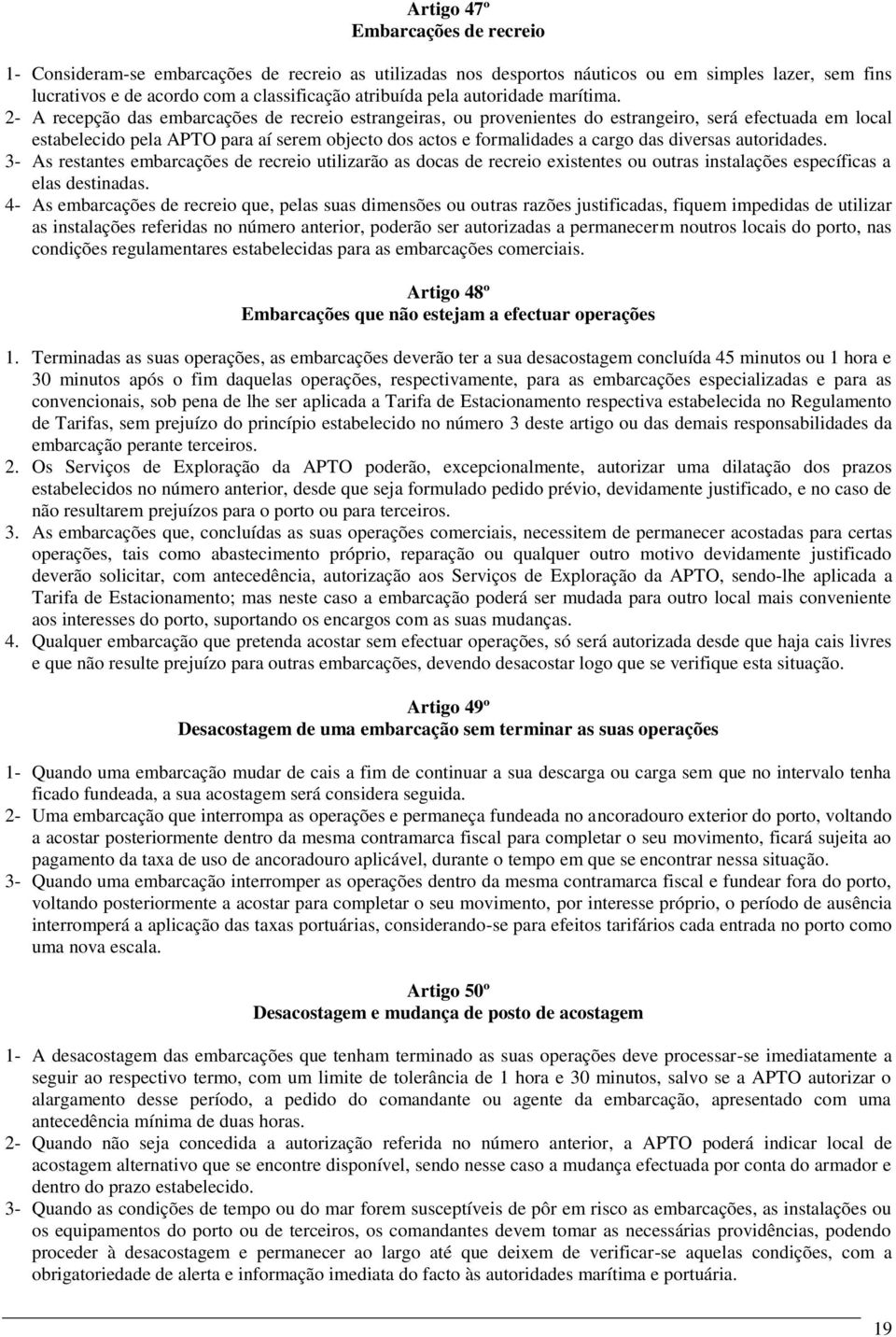 Artigo 47º
Embarcações de recreio

1- Consideram-se embarcações de recreio as utilizadas nos desportos náuticos ou em simples lazer, sem fins lucrativos e de acordo com a classificação atribuída pela autoridade marítima.
2- A recepção das embarcações de recreio estrangeiras, ou provenientes do estrangeiro, será efectuada em local estabelecido pela APTO para aí serem objecto dos actos e formalidades a cargo das diversas autoridades.
3- As restantes embarcações de recreio utilizarão as docas de recreio existentes ou outras instalações específicas a elas destinadas.
4- As embarcações de recreio que, pelas suas dimensões ou outras razões justificadas, fiquem impedidas de utilizar as instalações referidas no número anterior, poderão ser autorizadas a permanecerm noutros locais do porto, nas condições regulamentares estabelecidas para as embarcações comerciais.

Artigo 48º
Embarcações que não estejam a efectuar operações

1. Terminadas as suas operações, as embarcações deverão ter a sua desacostagem concluída 45 minutos ou 1 hora e 30 minutos após o fim daquelas operações, respectivamente, para as embarcações especializadas e para as convencionais, sob pena de lhe ser aplicada a Tarifa de Estacionamento respectiva estabelecida no Regulamento de Tarifas, sem prejuízo do princípio estabelecido no número 3 deste artigo ou das demais responsabilidades da embarcação perante terceiros.
2. Os Serviços de Exploração da APTO poderão, excepcionalmente, autorizar uma dilatação dos prazos estabelecidos no número anterior, desde que seja formulado pedido prévio, devidamente justificado, e no caso de não resultarem prejuízos para o porto ou para terceiros.
3. As embarcações que, concluídas as suas operações comerciais, necessitem de permanecer acostadas para certas operações, tais como abastecimento próprio, reparação ou qualquer outro motivo devidamente justificado deverão solicitar, com antecedência, autorização aos Serviços de Exploração da APTO, sendo-lhe aplicada a Tarifa de Estacionamento; mas neste caso a embarcação poderá ser mudada para outro local mais conveniente aos interesses do porto, suportando os encargos com as suas mudanças.
4. Qualquer embarcação que pretenda acostar sem efectuar operações, só será autorizada desde que haja cais livres e que não resulte prejuízo para outras embarcações, devendo desacostar logo que se verifique esta situação.

Artigo 49º
Desacostagem de uma embarcação sem terminar as suas operações

1- Quando uma embarcação mudar de cais a fim de continuar a sua descarga ou carga sem que no intervalo tenha ficado fundeada, a sua acostagem será considera seguida.
2- Uma embarcação que interrompa as operações e permaneça fundeada no ancoradouro exterior do porto, voltando a acostar posteriormente dentro da mesma contramarca fiscal para completar o seu movimento, ficará sujeita ao pagamento da taxa de uso de ancoradouro aplicável, durante o tempo em que se encontrar nessa situação.
3- Quando uma embarcação interromper as operações dentro da mesma contramarca fiscal e fundear fora do porto, voltando posteriormente a acostar para completar o seu movimento, por interesse próprio, o período de ausência interromperá a aplicação das taxas portuárias, considerando-se para efeitos tarifários cada entrada no porto como uma nova escala.

Artigo 50º
Desacostagem e mudança de posto de acostagem

1- A desacostagem das embarcações que tenham terminado as suas operações deve processar-se imediatamente a seguir ao respectivo termo, com um limite de tolerância de 1 hora e 30 minutos, salvo se a APTO autorizar o alargamento desse período, a pedido do comandante ou agente da embarcação, apresentado com uma antecedência mínima de duas horas.
2- Quando não seja concedida a autorização referida no número anterior, a APTO poderá indicar local de acostagem alternativo que se encontre disponível, sendo nesse caso a mudança efectuada por conta do armador e dentro do prazo estabelecido.
3- Quando as condições de tempo ou do mar forem susceptíveis de pôr em risco as embarcações, as instalações ou os equipamentos do porto ou de terceiros, os comandantes devem tomar as necessárias providências, podendo proceder à desacostagem e permanecer ao largo até que deixem de verificar-se aquelas condições, com a obrigatoriedade de alerta e informação imediata do facto às autoridades marítima e portuária.

19